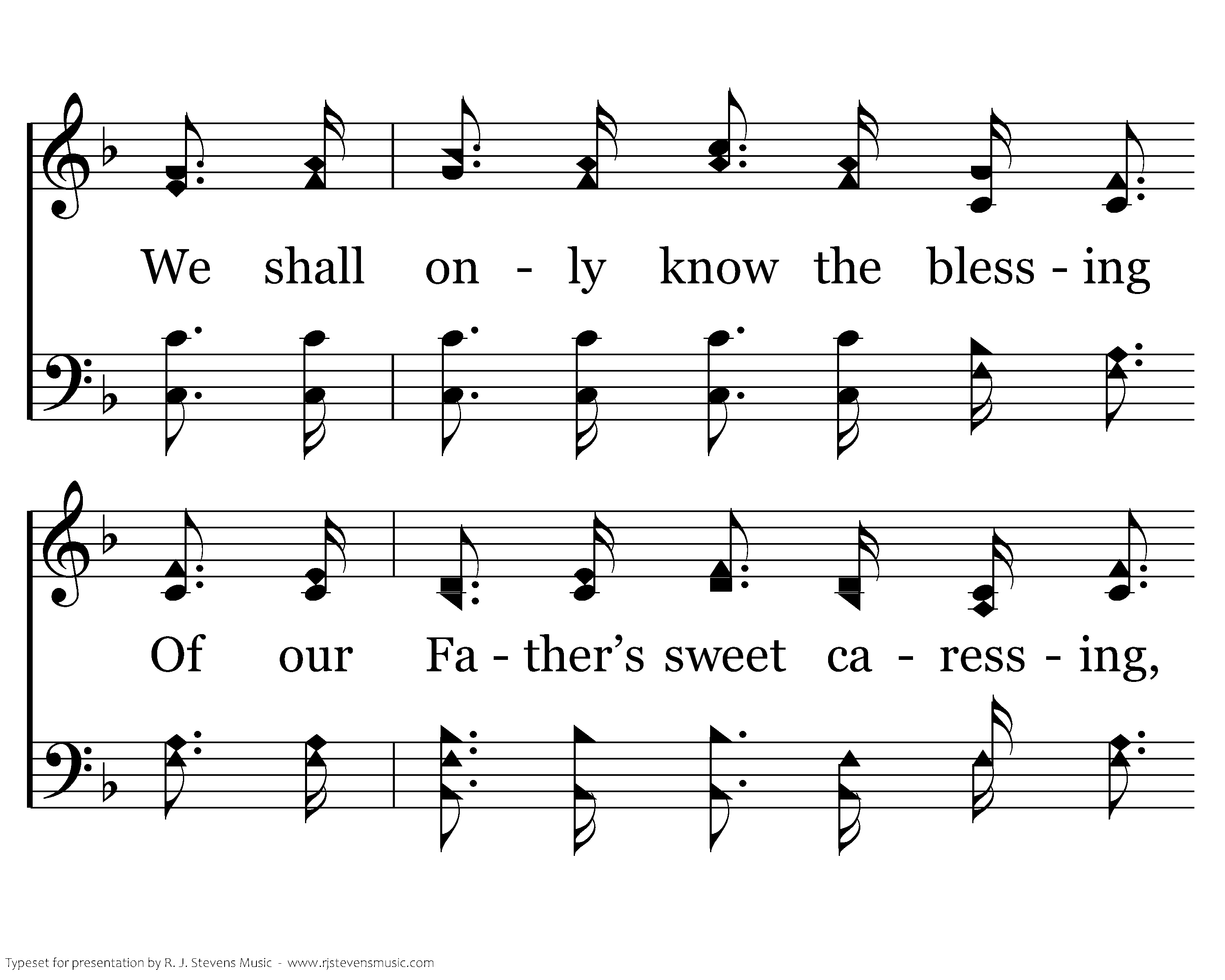 We shall on - ly know the bless - ing

Of our Fa - ther's sweet ca - ress - ing,

Typeset for presentation by R. J. Stevens Music - www.rjstevensmusic.com